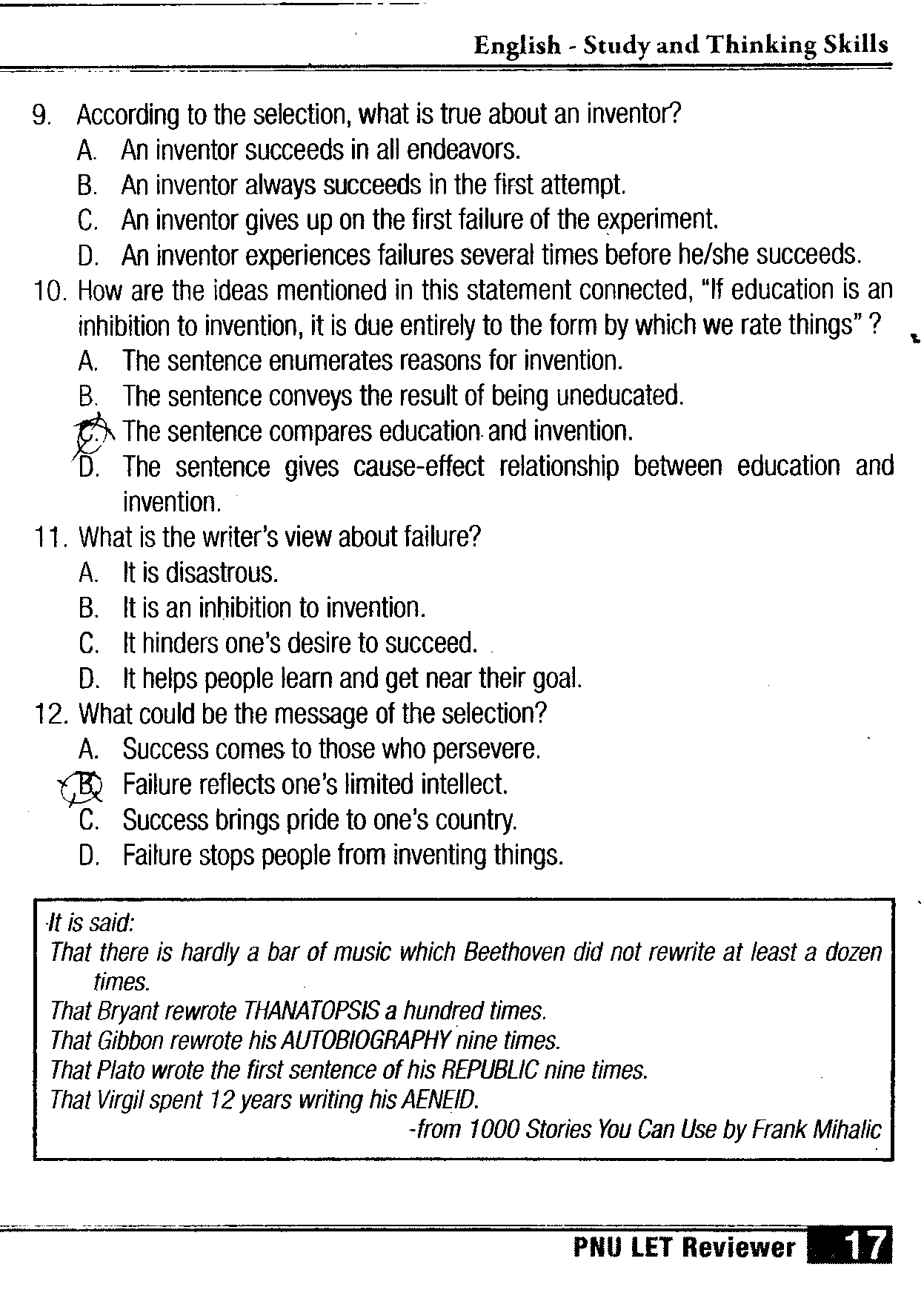 English - Study and Thinking Skills

9. According to the selection, what is true about an inventor?
A. An inventor succeeds in all endeavors.
B. An inventor always succeeds in the first attempt.
C. An inventor gives up on the first failure of the experiment.
D. An inventor experiences failures several times before he/she succeeds.

10. How are the ideas mentioned in this statement connected, "If education is an inhibition to invention, it is due entirely to the form by which we rate things" ?
A. The sentence enumerates reasons for invention.
B. The sentence conveys the result of being uneducated.
C. The sentence compares education and invention.
D. The sentence gives cause-effect relationship between education and invention.

11. What is the writer's view about failure?
A. It is disastrous.
B. It is an inhibition to invention.
C. It hinders one's desire to succeed.
D. It helps people learn and get near their goal.

12. What could be the message of the selection?
A. Success comes to those who persevere.
B. Failure reflects one's limited intellect.
C. Success brings pride to one's country.
D. Failure stops people from inventing things.

It is said:
That there is hardly a bar of music which Beethoven did not rewrite at least a dozen times.
That Bryant rewrote THANATOPSIS a hundred times.
That Gibbon rewrote his AUTOBIOGRAPHY nine times.
That Plato wrote the first sentence of his REPUBLIC nine times.
That Virgil spent 12 years writing his AENEID.
-from 1000 Stories You Can Use by Frank Mihalic

PNU LET Reviewer 17